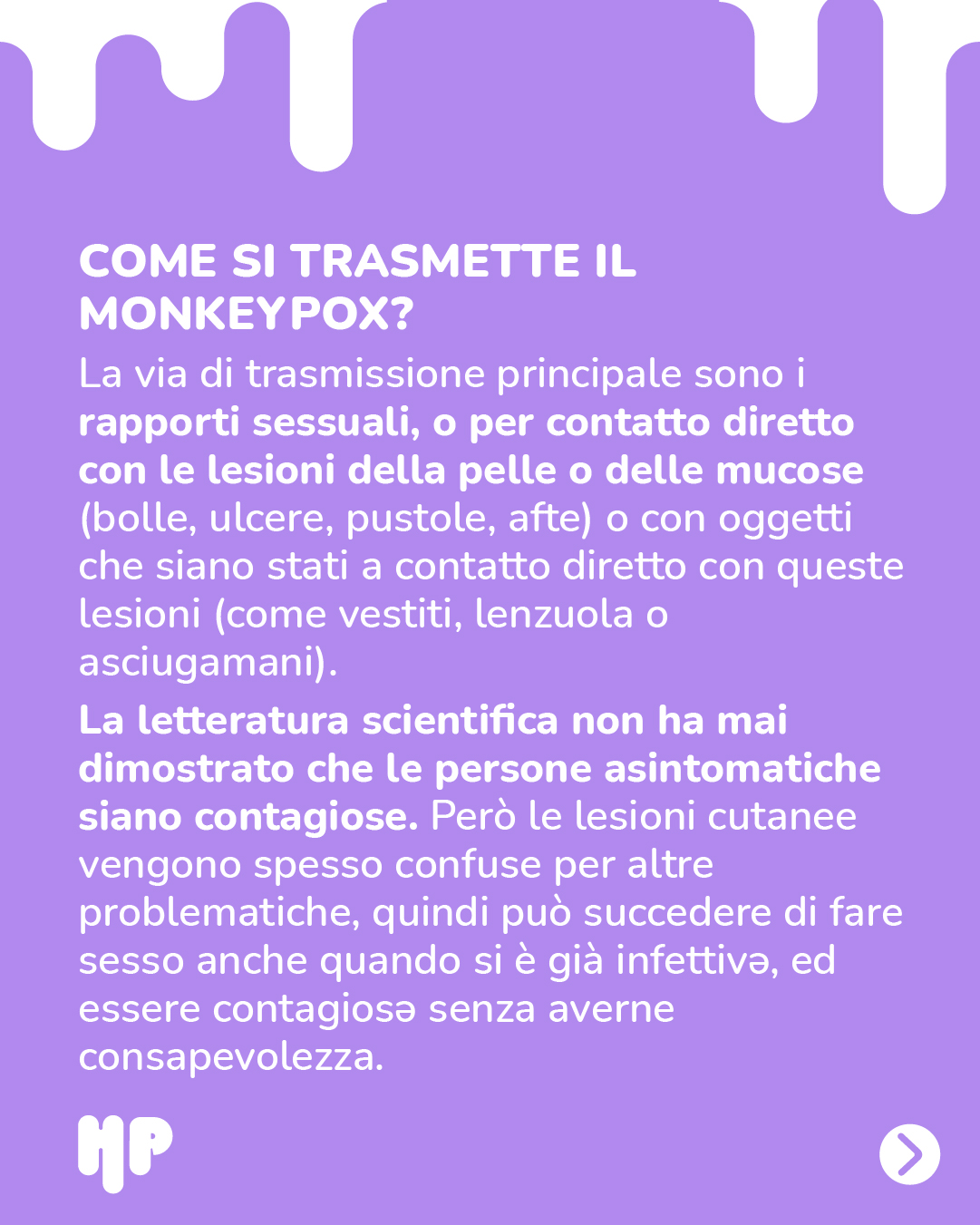 COME SI TRASMETTE IL MONKEYPOX?

La via di trasmissione principale sono i rapporti sessuali, o per contatto diretto con le lesioni della pelle o delle mucose (bolle, ulcere, pustole, afte) o con oggetti che siano stati a contatto diretto con queste lesioni (come vestiti, lenzuola o asciugamani).

La letteratura scientifica non ha mai dimostrato che le persone asintomatiche siano contagiose. Però le lesioni cutanee vengono spesso confuse per altre problematiche, quindi può succedere di fare sesso anche quando si è già infettivə, ed essere contagiosə senza averne consapevolezza.

HP